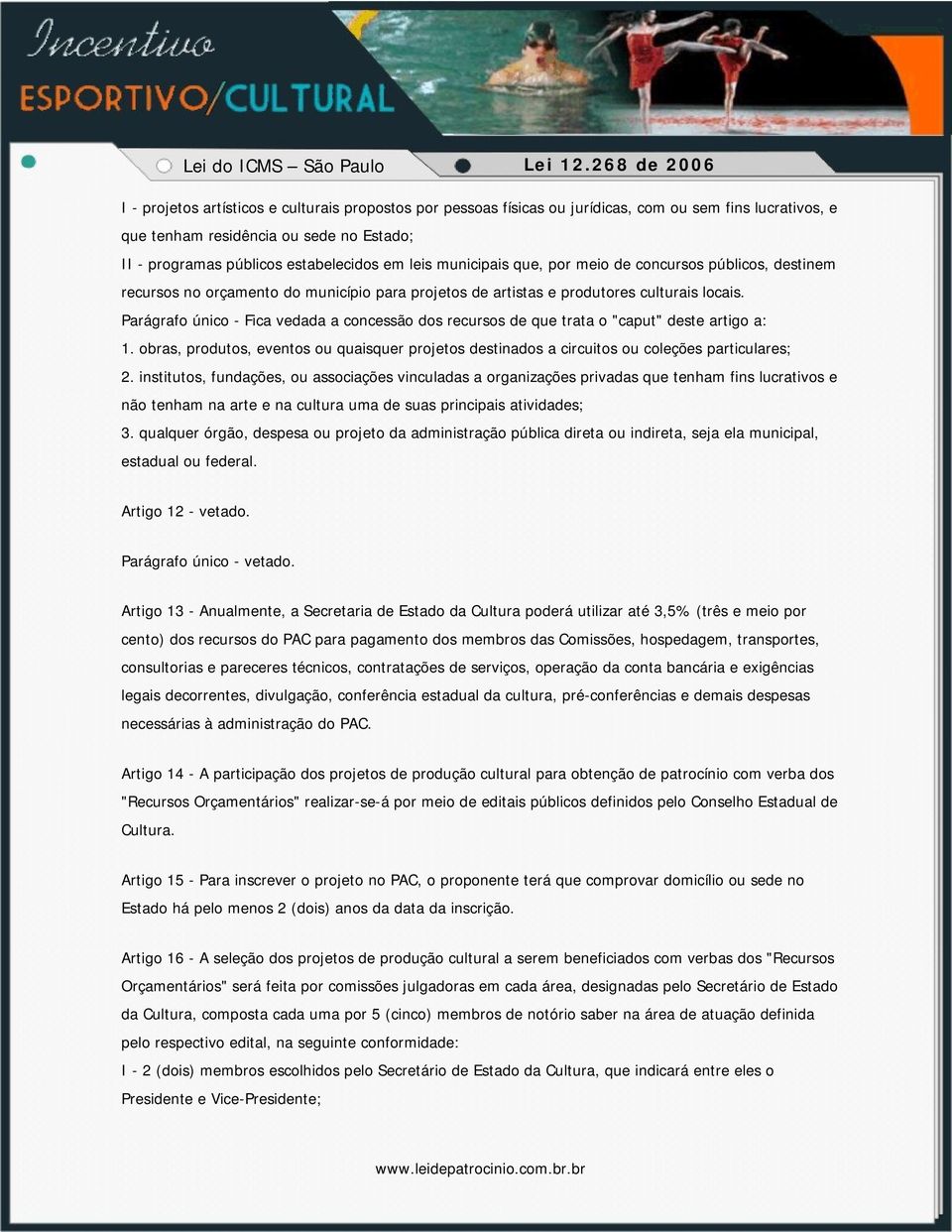 Incentivo
ESPORTIVO/CULTURAL

Lei do ICMS – São Paulo

Lei 12.268 de 2006

I - projetos artísticos e culturais propostos por pessoas físicas ou jurídicas, com ou sem fins lucrativos, e que tenham residência ou sede no Estado;
II - programas públicos estabelecidos em leis municipais que, por meio de concursos públicos, destinem recursos no orçamento do município para projetos de artistas e produtores culturais locais.
Parágrafo único - Fica vedada a concessão dos recursos de que trata o "caput" deste artigo a:
1. obras, produtos, eventos ou quaisquer projetos destinados a circuitos ou coleções particulares;
2. institutos, fundações, ou associações vinculadas a organizações privadas que tenham fins lucrativos e não tenham na arte e na cultura uma de suas principais atividades;
3. qualquer órgão, despesa ou projeto da administração pública direta ou indireta, seja ela municipal, estadual ou federal.

Artigo 12 - vetado.

Parágrafo único - vetado.

Artigo 13 - Anualmente, a Secretaria de Estado da Cultura poderá utilizar até 3,5% (três e meio por cento) dos recursos do PAC para pagamento dos membros das Comissões, hospedagem, transportes, consultorias e pareceres técnicos, contratações de serviços, operação da conta bancária e exigências legais decorrentes, divulgação, conferência estadual da cultura, pré-conferências e demais despesas necessárias à administração do PAC.

Artigo 14 - A participação dos projetos de produção cultural para obtenção de patrocínio com verba dos "Recursos Orçamentários" realizar-se-á por meio de editais públicos definidos pelo Conselho Estadual de Cultura.

Artigo 15 - Para inscrever o projeto no PAC, o proponente terá que comprovar domicílio ou sede no Estado há pelo menos 2 (dois) anos da data da inscrição.

Artigo 16 - A seleção dos projetos de produção cultural a serem beneficiados com verbas dos "Recursos Orçamentários" será feita por comissões julgadoras em cada área, designadas pelo Secretário de Estado da Cultura, composta cada uma por 5 (cinco) membros de notório saber na área de atuação definida pelo respectivo edital, na seguinte conformidade:
I - 2 (dois) membros escolhidos pelo Secretário de Estado da Cultura, que indicará entre eles o Presidente e Vice-Presidente;

www.leidepatrocinio.com.br.br